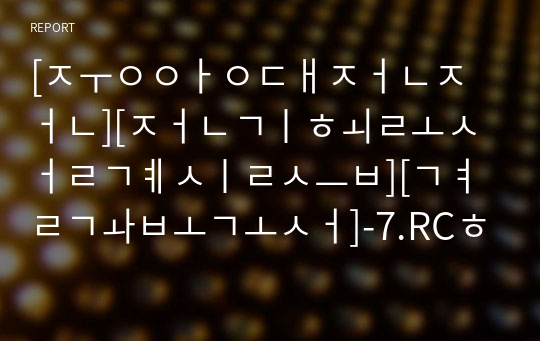 REPORT

[ㅈㅜㅇㅇㅏㅇㄷㅐㅈㅓㄴㅈㅓㄴ][ㅈㅓㄴㄱㅣㅎㅚㄹㅗㅅㅓㄹㄱㅖㅅㅣㄹㅅㅡㅂ][ㄱㅕㄹㄱㅘㅂㅗㄱㅗㅅㅓ]-7.RCㅎ